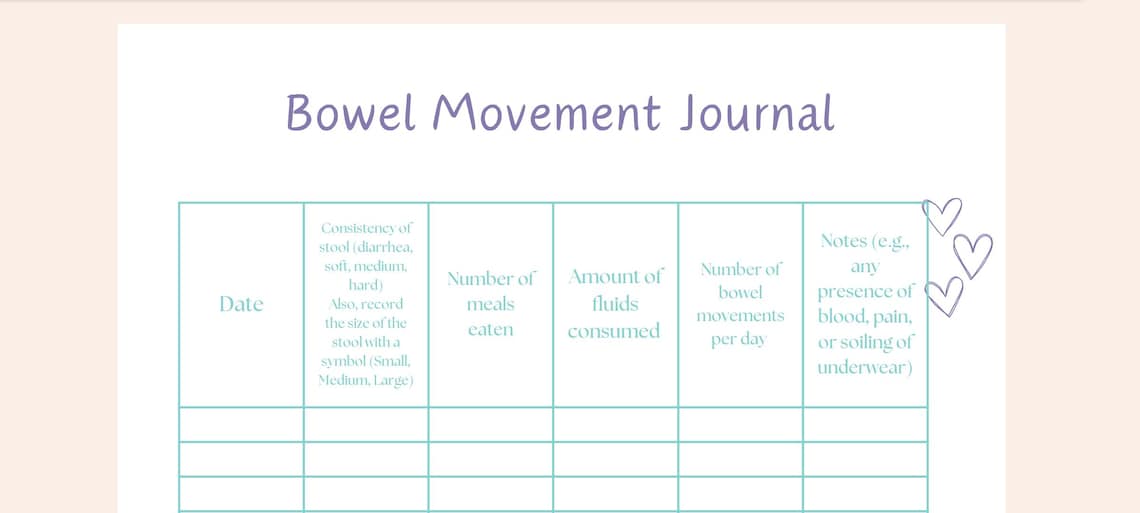 Bowel Movement Journal

| Date | Consistency of stool (diarrhea, soft, medium, hard) Also, record the size of the stool with a symbol (Small, Medium, Large) | Number of meals eaten | Amount of fluids consumed | Number of bowel movements per day | Notes (e.g., any presence of blood, pain, or soiling of underwear) |
|---|---|---|---|---|---|
| | | | | | |
| | | | | | |
| | | | | | |